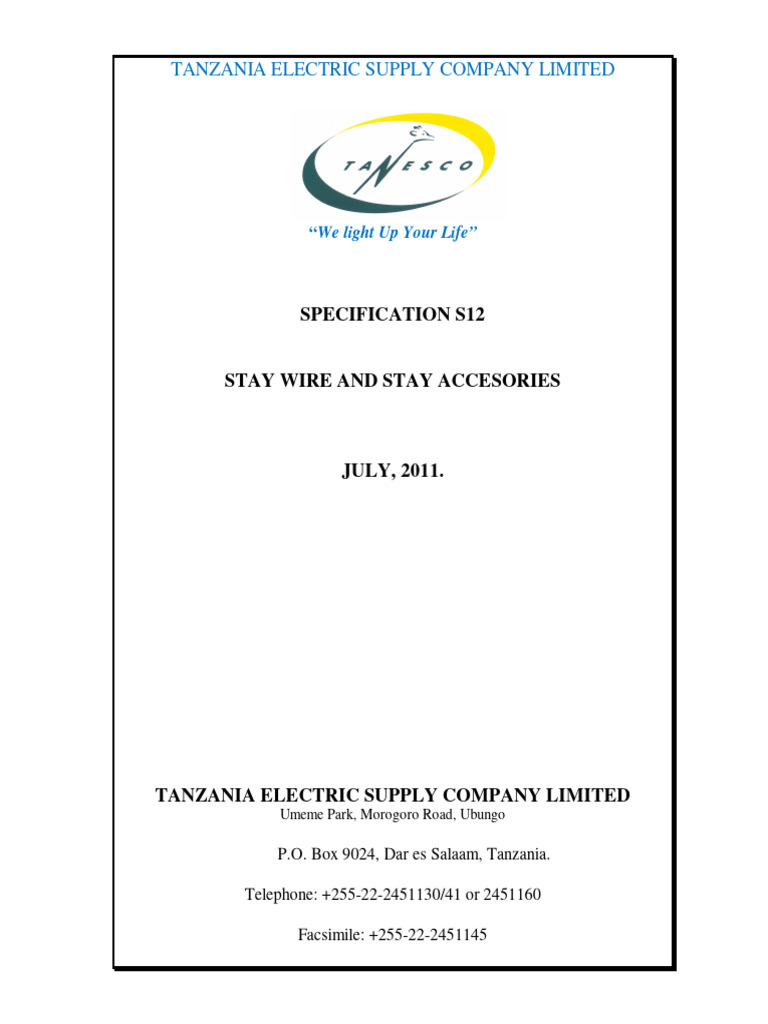 TANZANIA ELECTRIC SUPPLY COMPANY LIMITED

TANESCO

"We light Up Your Life"

SPECIFICATION S12

STAY WIRE AND STAY ACCESORIES

JULY, 2011.

TANZANIA ELECTRIC SUPPLY COMPANY LIMITED
Umeme Park, Morogoro Road, Ubungo

P.O. Box 9024, Dar es Salaam, Tanzania.

Telephone: +255-22-2451130/41 or 2451160

Facsimile: +255-22-2451145